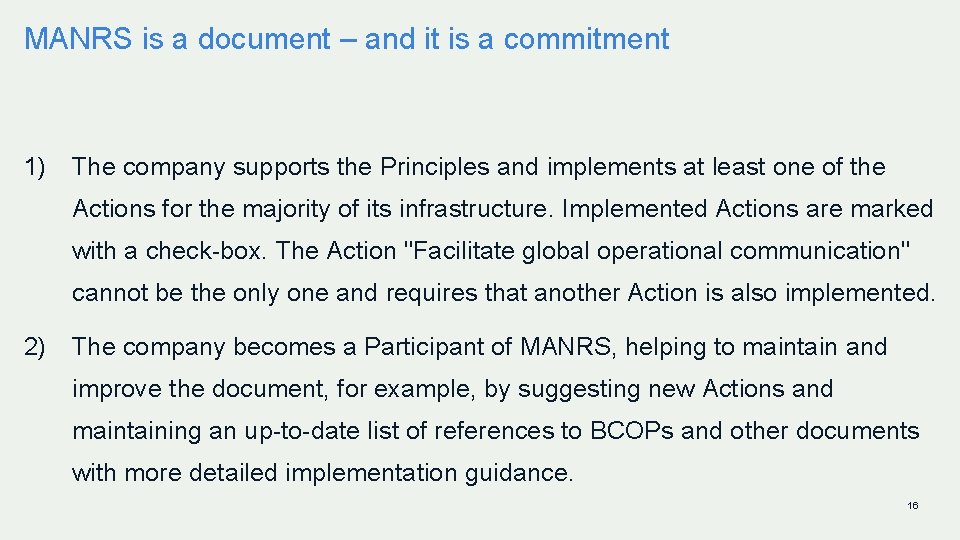 MANRS is a document – and it is a commitment

1) The company supports the Principles and implements at least one of the Actions for the majority of its infrastructure. Implemented Actions are marked with a check-box. The Action "Facilitate global operational communication" cannot be the only one and requires that another Action is also implemented.

2) The company becomes a Participant of MANRS, helping to maintain and improve the document, for example, by suggesting new Actions and maintaining an up-to-date list of references to BCOPs and other documents with more detailed implementation guidance.

16